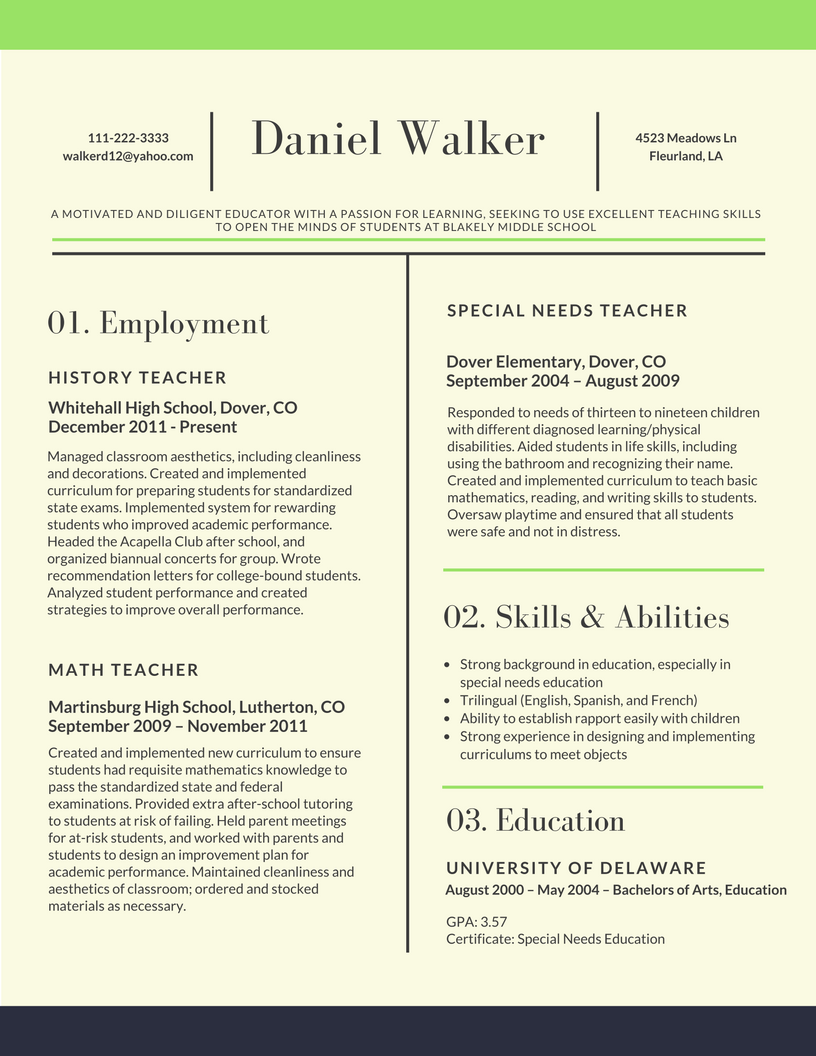 111-222-3333
walkerd12@yahoo.com

Daniel Walker

4523 Meadows Ln
Fleurland, LA

A MOTIVATED AND DILIGENT EDUCATOR WITH A PASSION FOR LEARNING, SEEKING TO USE EXCELLENT TEACHING SKILLS TO OPEN THE MINDS OF STUDENTS AT BLAKELY MIDDLE SCHOOL

01. Employment

HISTORY TEACHER

Whitehall High School, Dover, CO
December 2011 - Present

Managed classroom aesthetics, including cleanliness and decorations. Created and implemented curriculum for preparing students for standardized state exams. Implemented system for rewarding students who improved academic performance. Headed the Acapella Club after school, and organized biannual concerts for group. Wrote recommendation letters for college-bound students. Analyzed student performance and created strategies to improve overall performance.

MATH TEACHER

Martinsburg High School, Lutherton, CO
September 2009 – November 2011

Created and implemented new curriculum to ensure students had requisite mathematics knowledge to pass the standardized state and federal examinations. Provided extra after-school tutoring to students at risk of failing. Held parent meetings for at-risk students, and worked with parents and students to design an improvement plan for academic performance. Maintained cleanliness and aesthetics of classroom; ordered and stocked materials as necessary.

SPECIAL NEEDS TEACHER

Dover Elementary, Dover, CO
September 2004 – August 2009

Responded to needs of thirteen to nineteen children with different diagnosed learning/physical disabilities. Aided students in life skills, including using the bathroom and recognizing their name. Created and implemented curriculum to teach basic mathematics, reading, and writing skills to students. Oversaw playtime and ensured that all students were safe and not in distress.

02. Skills & Abilities

• Strong background in education, especially in special needs education
• Trilingual (English, Spanish, and French)
• Ability to establish rapport easily with children
• Strong experience in designing and implementing curriculums to meet objects

03. Education

UNIVERSITY OF DELAWARE
August 2000 – May 2004 – Bachelors of Arts, Education

GPA: 3.57
Certificate: Special Needs Education